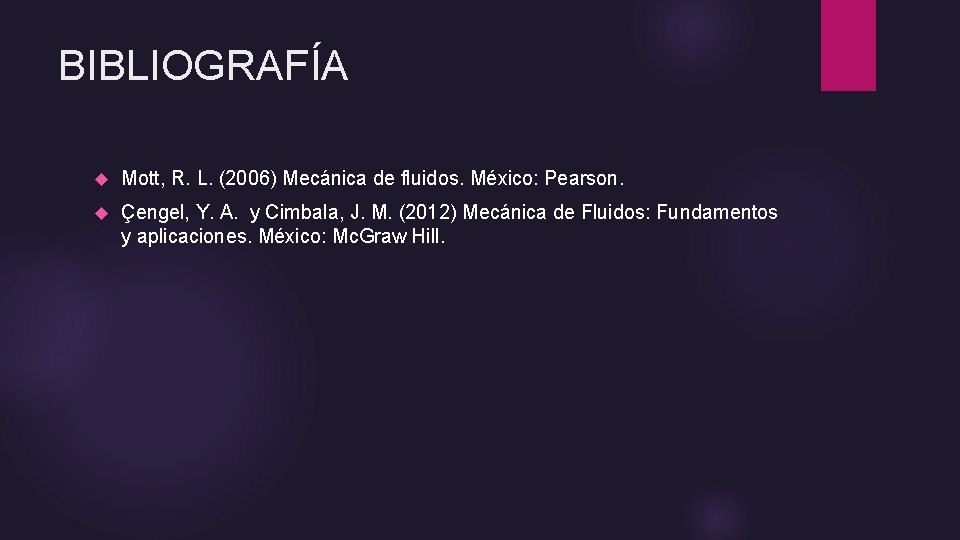 BIBLIOGRAFÍA

Mott, R. L. (2006) Mecánica de fluidos. México: Pearson.

Çengel, Y. A. y Cimbala, J. M. (2012) Mecánica de Fluidos: Fundamentos y aplicaciones. México: McGraw Hill.